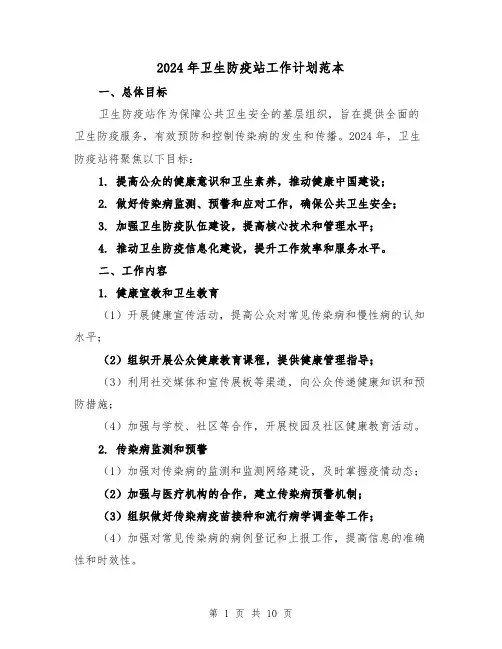 2024年卫生防疫站工作计划范本

一、总体目标

卫生防疫站作为保障公共卫生安全的基层组织，旨在提供全面的卫生防疫服务，有效预防和控制传染病的发生和传播。2024年，卫生防疫站将聚焦以下目标：

1. 提高公众的健康意识和卫生素养，推动健康中国建设；

2. 做好传染病监测、预警和应对工作，确保公共卫生安全；

3. 加强卫生防疫队伍建设，提高核心技术和管理水平；

4. 推动卫生防疫信息化建设，提升工作效率和服务水平。

二、工作内容

1. 健康宣教和卫生教育

（1）开展健康宣传活动，提高公众对常见传染病和慢性病的认知水平；

（2）组织开展公众健康教育课程，提供健康管理指导；

（3）利用社交媒体和宣传展板等渠道，向公众传递健康知识和预防措施；

（4）加强与学校、社区等合作，开展校园及社区健康教育活动。

2. 传染病监测和预警

（1）加强对传染病的监测和监测网络建设，及时掌握疫情动态；

（2）加强与医疗机构的合作，建立传染病预警机制；

（3）组织做好传染病疫苗接种和流行病学调查等工作；

（4）加强对常见传染病的病例登记和上报工作，提高信息的准确性和时效性。

第 1 页 共 10 页